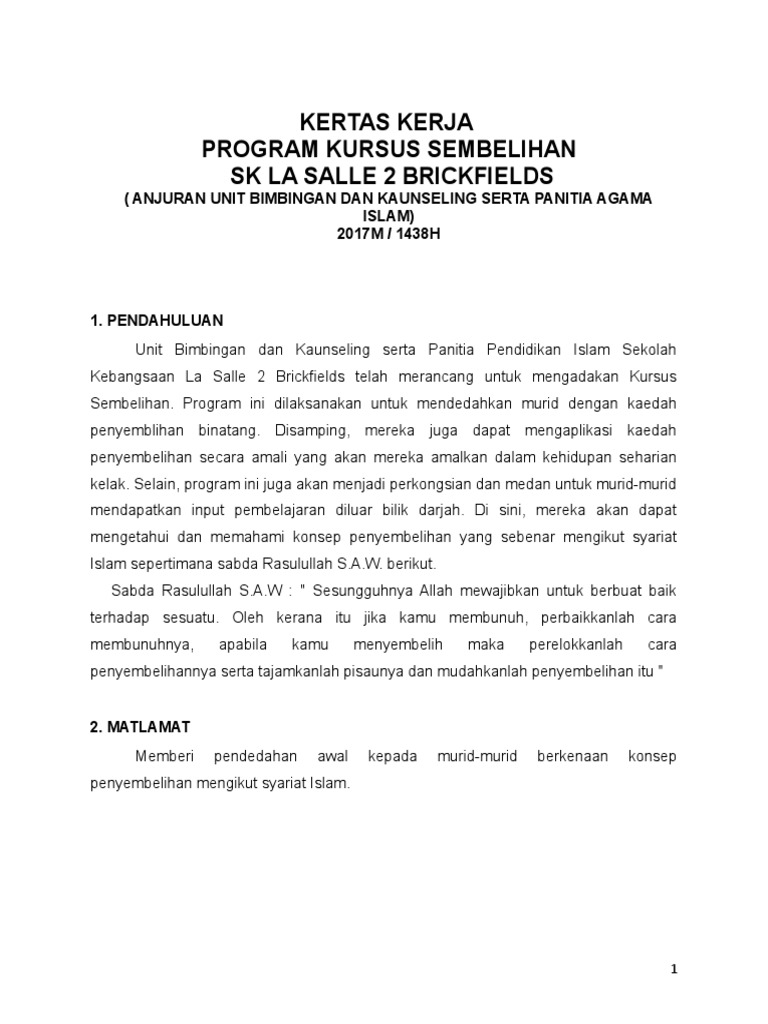 KERTAS KERJA
PROGRAM KURSUS SEMBELIHAN
SK LA SALLE 2 BRICKFIELDS
( ANJURAN UNIT BIMBINGAN DAN KAUNSELING SERTA PANITIA AGAMA ISLAM)
2017M / 1438H

1. PENDAHULUAN

Unit Bimbingan dan Kaunseling serta Panitia Pendidikan Islam Sekolah Kebangsaan La Salle 2 Brickfields telah merancang untuk mengadakan Kursus Sembelihan. Program ini dilaksanakan untuk mendedahkan murid dengan kaedah penyemblihan binatang. Disamping, mereka juga dapat mengaplikasi kaedah penyembelihan secara amali yang akan mereka amalkan dalam kehidupan seharian kelak. Selain, program ini juga akan menjadi perkongsian dan medan untuk murid-murid mendapatkan input pembelajaran diluar bilik darjah. Di sini, mereka akan dapat mengetahui dan memahami konsep penyembelihan yang sebenar mengikut syariat Islam sepertimana sabda Rasulullah S.A.W. berikut.

Sabda Rasulullah S.A.W : " Sesungguhnya Allah mewajibkan untuk berbuat baik terhadap sesuatu. Oleh kerana itu jika kamu membunuh, perbaikkanlah cara membunuhnya, apabila kamu menyembelih maka perelokkanlah cara penyembelihannya serta tajamkanlah pisaunya dan mudahkanlah penyembelihan itu "

2. MATLAMAT

Memberi pendedahan awal kepada murid-murid berkenaan konsep penyembelihan mengikut syariat Islam.

1